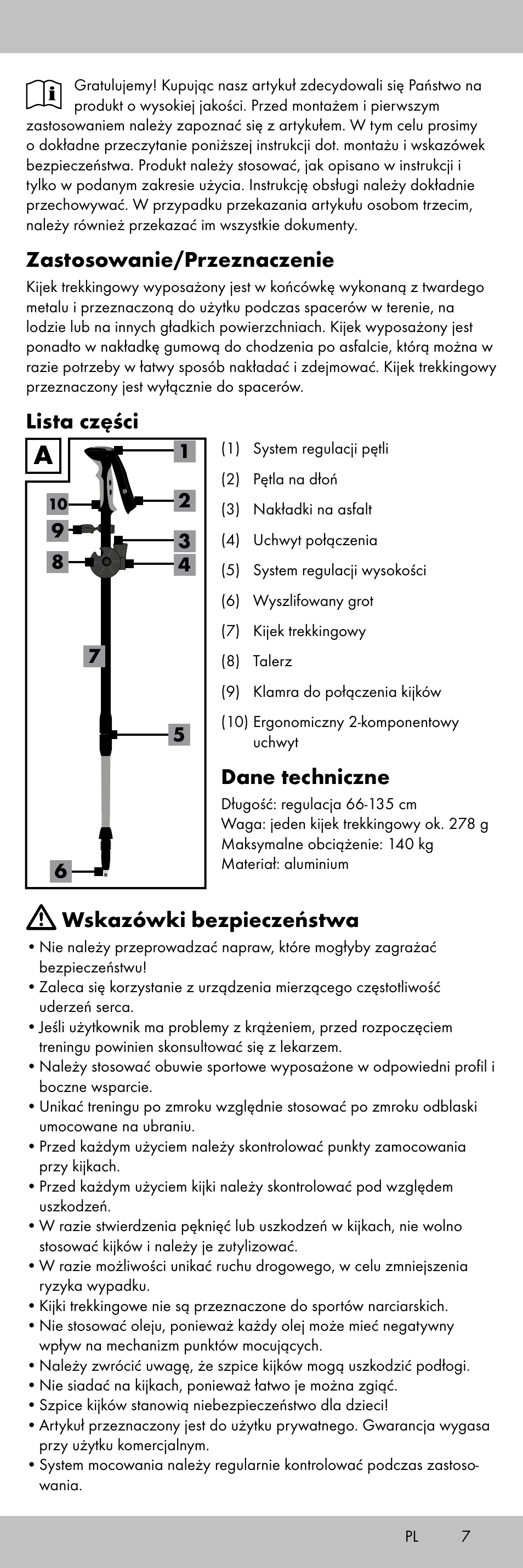 Gratulujemy! Kupując nasz artykuł zdecydowali się Państwo na produkt o wysokiej jakości. Przed montażem i pierwszym zastosowaniem należy zapoznać się z artykułem. W tym celu prosimy o dokładne przeczytanie poniższej instrukcji dot. montażu i wskazówek bezpieczeństwa. Produkt należy stosować, jak opisano w instrukcji i tylko w podanym zakresie użycia. Instrukcję obsługi należy dokładnie przechowywać. W przypadku przekazania artykułu osobom trzecim, należy również przekazać im wszystkie dokumenty.

Zastosowanie/Przeznaczenie

Kijek trekkingowy wyposażony jest w końcówkę wykonaną z twardego metalu i przeznaczoną do użytku podczas spacerów w terenie, na lodzie lub na innych gładkich powierzchniach. Kijek wyposażony jest ponadto w nakładkę gumową do chodzenia po asfalcie, którą można w razie potrzeby w łatwy sposób nakładać i zdejmować. Kijek trekkingowy przeznaczony jest wyłącznie do spacerów.

Lista części

A

1
10
2
9
3
8
4
7
5
6

(1) System regulacji pętli
(2) Pętla na dłoń
(3) Nakładki na asfalt
(4) Uchwyt połączenia
(5) System regulacji wysokości
(6) Wyszlifowany grot
(7) Kijek trekkingowy
(8) Talerz
(9) Klamra do połączenia kijków
(10) Ergonomiczny 2-komponentowy uchwyt

Dane techniczne

Długość: regulacja 66-135 cm
Waga: jeden kijek trekkingowy ok. 278 g
Maksymalne obciążenie: 140 kg
Materiał: aluminium

Wskazówki bezpieczeństwa

• Nie należy przeprowadzać napraw, które mogłyby zagrażać bezpieczeństwu!
• Zaleca się korzystanie z urządzenia mierzącego częstotliwość uderzeń serca.
• Jeśli użytkownik ma problemy z krążeniem, przed rozpoczęciem treningu powinien skonsultować się z lekarzem.
• Należy stosować obuwie sportowe wyposażone w odpowiedni profil i boczne wsparcie.
• Unikać treningu po zmroku względnie stosować po zmroku odblaski umocowane na ubraniu.
• Przed każdym użyciem należy skontrolować punkty zamocowania przy kijkach.
• Przed każdym użyciem kijki należy skontrolować pod względem uszkodzeń.
• W razie stwierdzenia pęknięć lub uszkodzeń w kijkach, nie wolno stosować kijków i należy je zutylizować.
• W razie możliwości unikać ruchu drogowego, w celu zmniejszenia ryzyka wypadku.
• Kijki trekkingowe nie są przeznaczone do sportów narciarskich.
• Nie stosować oleju, ponieważ każdy olej może mieć negatywny wpływ na mechanizm punktów mocujących.
• Należy zwrócić uwagę, że szpice kijków mogą uszkodzić podłogi.
• Nie siadać na kijkach, ponieważ łatwo je można zgiąć.
• Szpice kijków stanowią niebezpieczeństwo dla dzieci!
• Artykuł przeznaczony jest do użytku prywatnego. Gwarancja wygasa przy użytku komercjalnym.
• System mocowania należy regularnie kontrolować podczas zastosowania.

PL 7